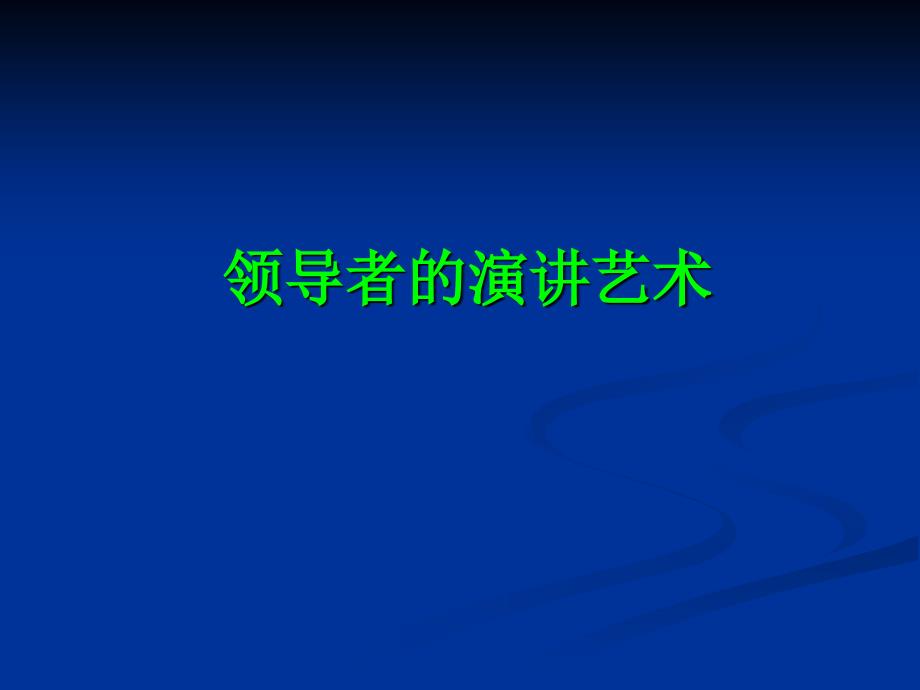 领导者的演讲艺术